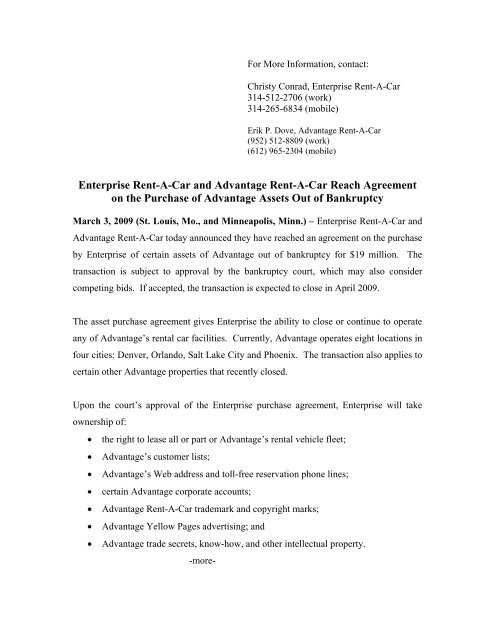 For More Information, contact:

Christy Conrad, Enterprise Rent-A-Car
314-512-2706 (work)
314-265-6834 (mobile)

Erik P. Dove, Advantage Rent-A-Car
(952) 512-8809 (work)
(612) 965-2304 (mobile)

Enterprise Rent-A-Car and Advantage Rent-A-Car Reach Agreement on the Purchase of Advantage Assets Out of Bankruptcy

March 3, 2009 (St. Louis, Mo., and Minneapolis, Minn.) – Enterprise Rent-A-Car and Advantage Rent-A-Car today announced they have reached an agreement on the purchase by Enterprise of certain assets of Advantage out of bankruptcy for $19 million. The transaction is subject to approval by the bankruptcy court, which may also consider competing bids. If accepted, the transaction is expected to close in April 2009.

The asset purchase agreement gives Enterprise the ability to close or continue to operate any of Advantage's rental car facilities. Currently, Advantage operates eight locations in four cities: Denver, Orlando, Salt Lake City and Phoenix. The transaction also applies to certain other Advantage properties that recently closed.

Upon the court's approval of the Enterprise purchase agreement, Enterprise will take ownership of:
• the right to lease all or part or Advantage's rental vehicle fleet;
• Advantage's customer lists;
• Advantage's Web address and toll-free reservation phone lines;
• certain Advantage corporate accounts;
• Advantage Rent-A-Car trademark and copyright marks;
• Advantage Yellow Pages advertising; and
• Advantage trade secrets, know-how, and other intellectual property.

-more-